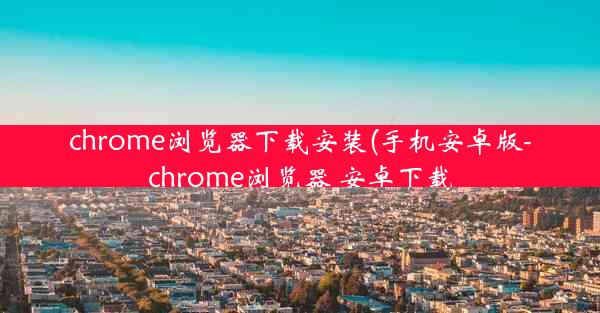 chrome浏览器下载安装(手机安卓版-chrome浏览器 安卓下载